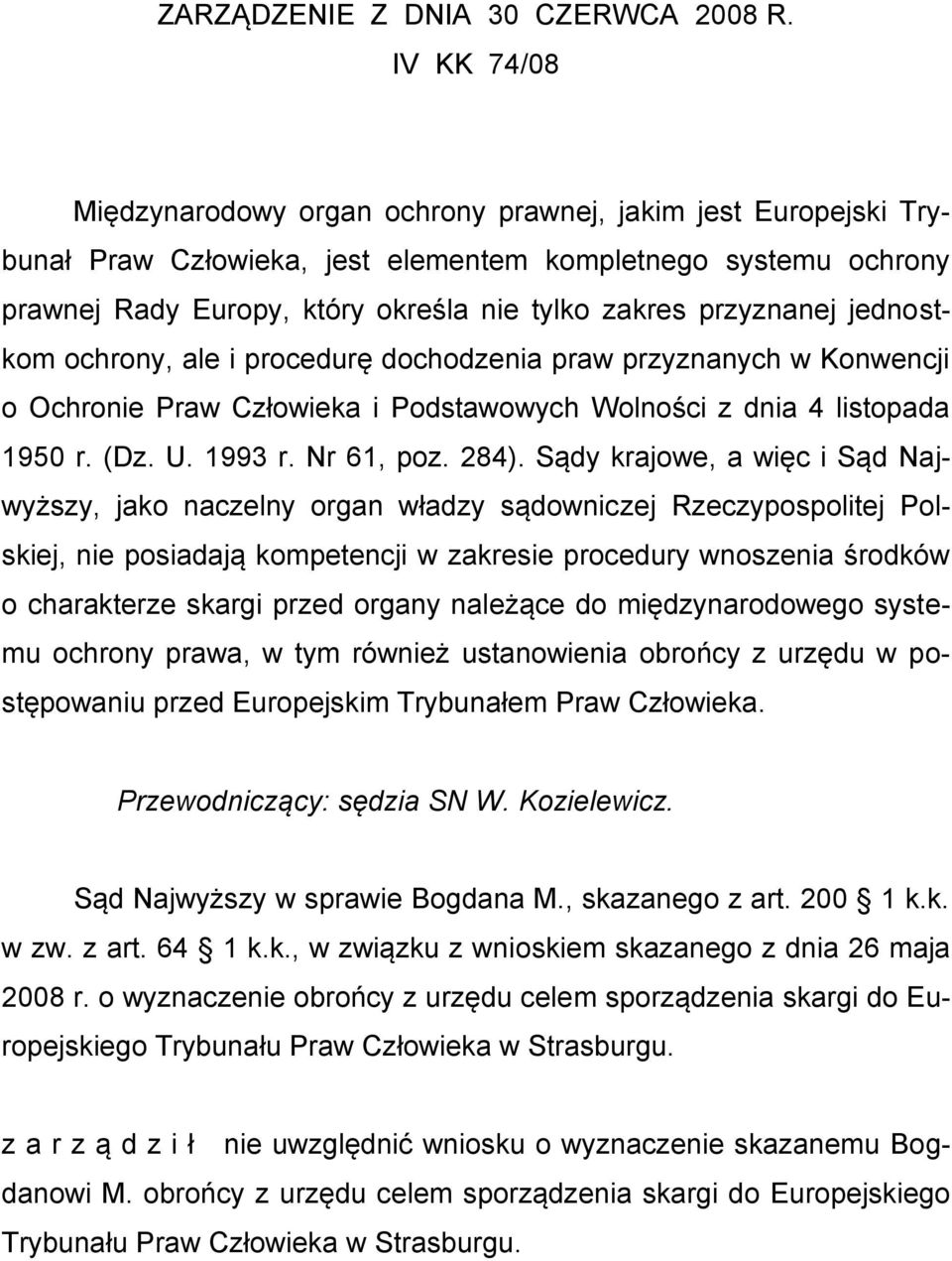 ZARZĄDZENIE Z DNIA 30 CZERWCA 2008 R.
IV KK 74/08

Międzynarodowy organ ochrony prawnej, jakim jest Europejski Trybunał Praw Człowieka, jest elementem kompletnego systemu ochrony prawnej Rady Europy, który określa nie tylko zakres przyznanej jednostkom ochrony, ale i procedurę dochodzenia praw przyznanych w Konwencji o Ochronie Praw Człowieka i Podstawowych Wolności z dnia 4 listopada 1950 r. (Dz. U. 1993 r. Nr 61, poz. 284). Sądy krajowe, a więc i Sąd Najwyższy, jako naczelny organ władzy sądowniczej Rzeczypospolitej Polskiej, nie posiadają kompetencji w zakresie procedury wnoszenia środków o charakterze skargi przed organy należące do międzynarodowego systemu ochrony prawa, w tym również ustanowienia obrońcy z urzędu w postępowaniu przed Europejskim Trybunałem Praw Człowieka.

Przewodniczący: sędzia SN W. Kozielewicz.

Sąd Najwyższy w sprawie Bogdana M., skazanego z art. 200 1 k.k. w zw. z art. 64 1 k.k., w związku z wnioskiem skazanego z dnia 26 maja 2008 r. o wyznaczenie obrońcy z urzędu celem sporządzenia skargi do Europejskiego Trybunału Praw Człowieka w Strasburgu.

z a r z ą d z i ł nie uwzględnić wniosku o wyznaczenie skazanemu Bogdanowi M. obrońcy z urzędu celem sporządzenia skargi do Europejskiego Trybunału Praw Człowieka w Strasburgu.